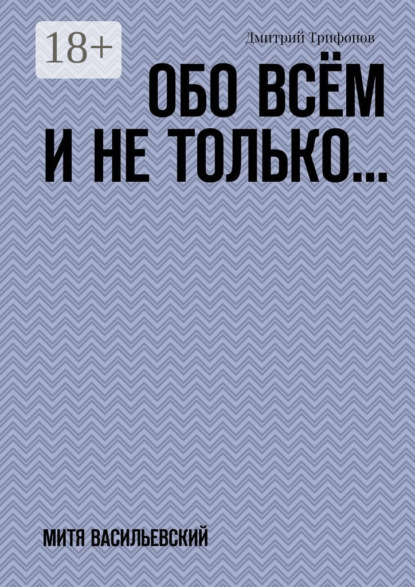 18+

Дмитрий Трифонов

ОБО ВСЁМ И НЕ ТОЛЬКО…

МИТЯ ВАСИЛЬЕВСКИЙ